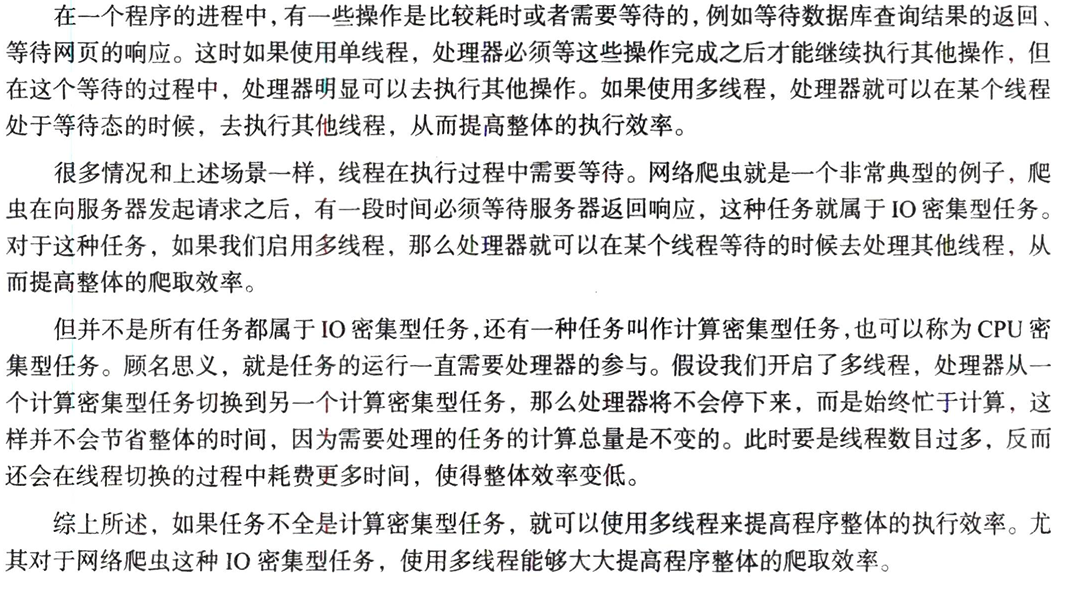 在一个程序的进程中，有一些操作是比较耗时或者需要等待的，例如等待数据库查询结果的返回、等待网页的响应。这时如果使用单线程，处理器必须等这些操作完成之后才能继续执行其他操作，但在这个等待的过程中，处理器明显可以去执行其他操作。如果使用多线程，处理器就可以在某个线程处于等待态的时候，去执行其他线程，从而提高整体的执行效率。

很多情况和上述场景一样，线程在执行过程中需要等待。网络爬虫就是一个非常典型的例子，爬虫在向服务器发起请求之后，有一段时间必须等待服务器返回响应，这种任务就属于 IO 密集型任务。对于这种任务，如果我们启用多线程，那么处理器就可以在某个线程等待的时候去处理其他线程，从而提高整体的爬取效率。

但并不是所有任务都属于 IO 密集型任务，还有一种任务叫作计算密集型任务，也可以称为 CPU 密集型任务。顾名思义，就是任务的运行一直需要处理器的参与。假设我们开启了多线程，处理器从一个计算密集型任务切换到另一个计算密集型任务，那么处理器将不会停下来，而是始终忙于计算，这样并不会节省整体的时间，因为需要处理的任务的计算总量是不变的。此时要是线程数目过多，反而还会在线程切换的过程中耗费更多时间，使得整体效率变低。

综上所述，如果任务不全是计算密集型任务，就可以使用多线程来提高程序整体的执行效率。尤其对于网络爬虫这种 IO 密集型任务，使用多线程能够大大提高程序整体的爬取效率。